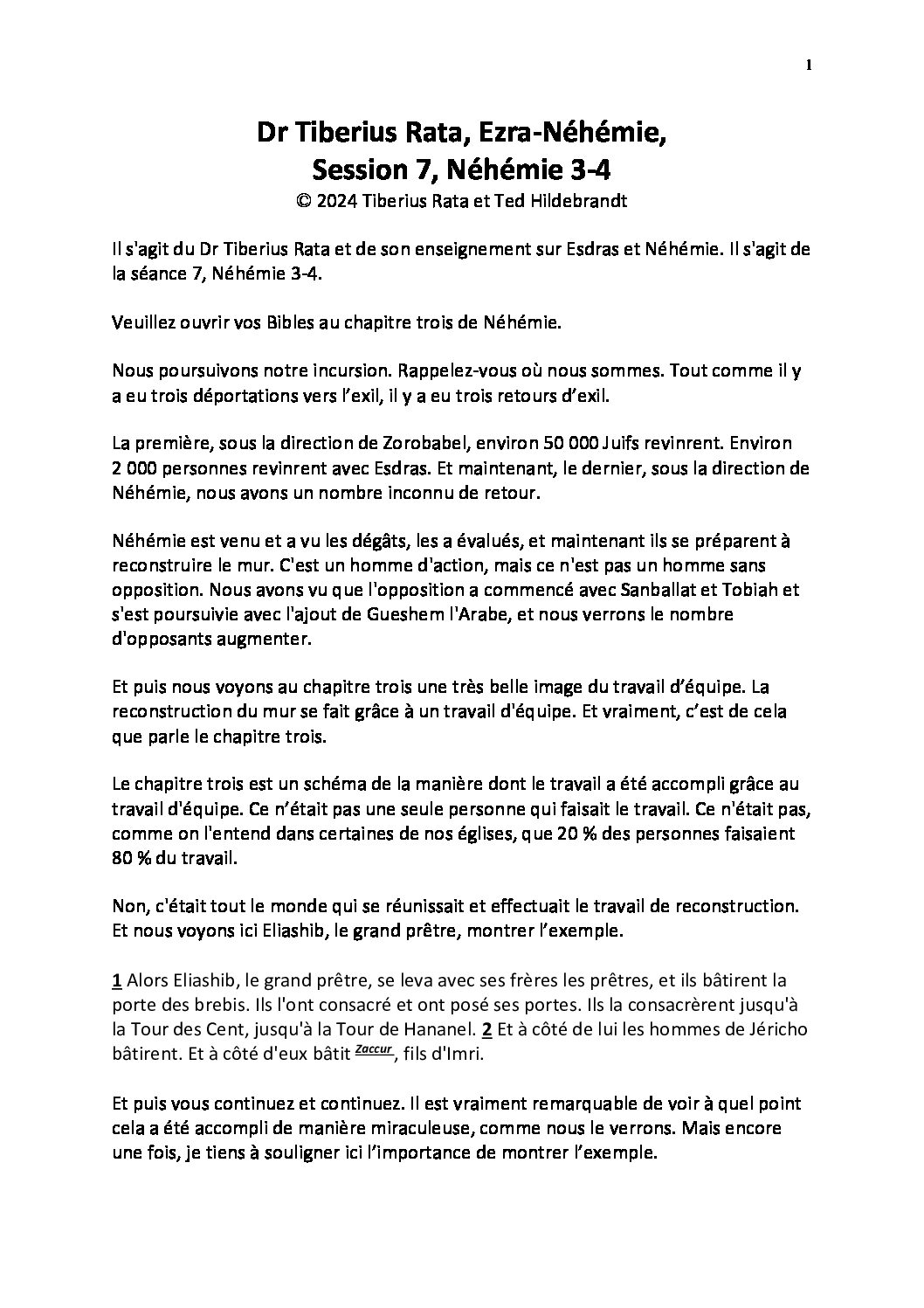 1

Dr Tiberius Rata, Ezra-Néhémie,
Session 7, Néhémie 3-4
© 2024 Tiberius Rata et Ted Hildebrandt

Il s'agit du Dr Tiberius Rata et de son enseignement sur Esdras et Néhémie. Il s'agit de la séance 7, Néhémie 3-4.

Veuillez ouvrir vos Bibles au chapitre trois de Néhémie.

Nous poursuivons notre incursion. Rappelez-vous où nous sommes. Tout comme il y a eu trois déportations vers l'exil, il y a eu trois retours d'exil.

La première, sous la direction de Zorobabel, environ 50 000 Juifs revinrent. Environ 2 000 personnes revinrent avec Esdras. Et maintenant, le dernier, sous la direction de Néhémie, nous avons un nombre inconnu de retour.

Néhémie est venu et a vu les dégâts, les a évalués, et maintenant ils se préparent à reconstruire le mur. C'est un homme d'action, mais ce n'est pas un homme sans opposition. Nous avons vu que l'opposition a commencé avec Sanballat et Tobiah et s'est poursuivie avec l'ajout de Gueshem l'Arabe, et nous verrons le nombre d'opposants augmenter.

Et puis nous voyons au chapitre trois une très belle image du travail d'équipe. La reconstruction du mur se fait grâce à un travail d'équipe. Et vraiment, c'est de cela que parle le chapitre trois.

Le chapitre trois est un schéma de la manière dont le travail a été accompli grâce au travail d'équipe. Ce n'était pas une seule personne qui faisait le travail. Ce n'était pas, comme on l'entend dans certaines de nos églises, que 20 % des personnes faisaient 80 % du travail.

Non, c'était tout le monde qui se réunissait et effectuait le travail de reconstruction. Et nous voyons ici Eliashib, le grand prêtre, montrer l'exemple.

1 Alors Eliashib, le grand prêtre, se leva avec ses frères les prêtres, et ils bâtirent la porte des brebis. Ils l'ont consacré et ont posé ses portes. Ils la consacrèrent jusqu'à la Tour des Cent, jusqu'à la Tour de Hananel. 2 Et à côté de lui les hommes de Jéricho bâtirent. Et à côté d'eux bâtit Zaccur, fils d'Imri.

Et puis vous continuez et continuez. Il est vraiment remarquable de voir à quel point cela a été accompli de manière miraculeuse, comme nous le verrons. Mais encore une fois, je tiens à souligner ici l'importance de montrer l'exemple.